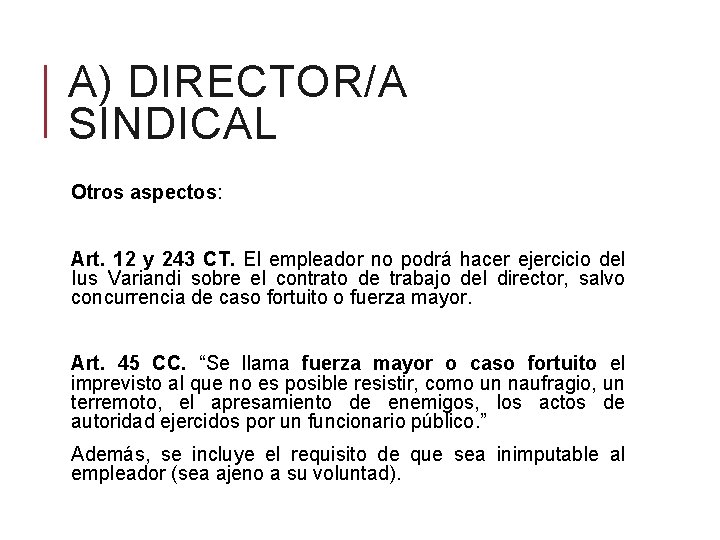 A) DIRECTOR/A SINDICAL

Otros aspectos:

Art. 12 y 243 CT. El empleador no podrá hacer ejercicio del Ius Variandi sobre el contrato de trabajo del director, salvo concurrencia de caso fortuito o fuerza mayor.

Art. 45 CC. “Se llama fuerza mayor o caso fortuito el imprevisto al que no es posible resistir, como un naufragio, un terremoto, el apresamiento de enemigos, los actos de autoridad ejercidos por un funcionario público.”

Además, se incluye el requisito de que sea inimputable al empleador (sea ajeno a su voluntad).